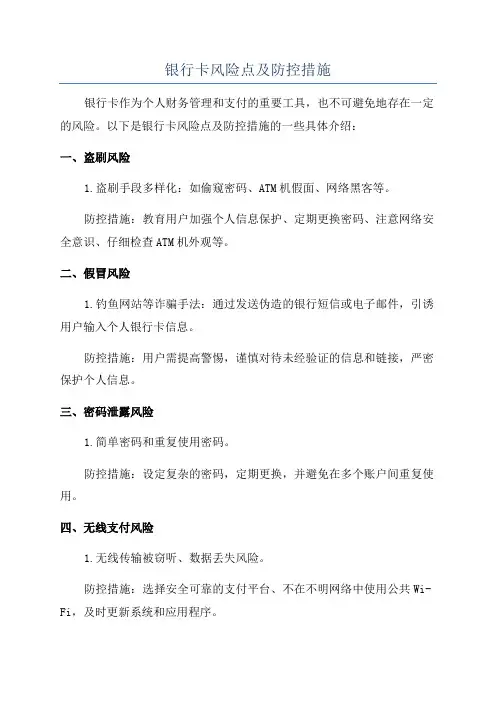 银行卡风险点及防控措施

银行卡作为个人财务管理和支付的重要工具，也不可避免地存在一定的风险。以下是银行卡风险点及防控措施的一些具体介绍：

一、盗刷风险

1.盗刷手段多样化：如偷窥密码、ATM机假面、网络黑客等。

防控措施：教育用户加强个人信息保护、定期更换密码、注意网络安全意识、仔细检查ATM机外观等。

二、假冒风险

1.钓鱼网站等诈骗手法：通过发送伪造的银行短信或电子邮件，引诱用户输入个人银行卡信息。

防控措施：用户需提高警惕，谨慎对待未经验证的信息和链接，严密保护个人信息。

三、密码泄露风险

1.简单密码和重复使用密码。

防控措施：设定复杂的密码，定期更换，并避免在多个账户间重复使用。

四、无线支付风险

1.无线传输被窃听、数据丢失风险。

防控措施：选择安全可靠的支付平台、不在不明网络中使用公共Wi-Fi，及时更新系统和应用程序。